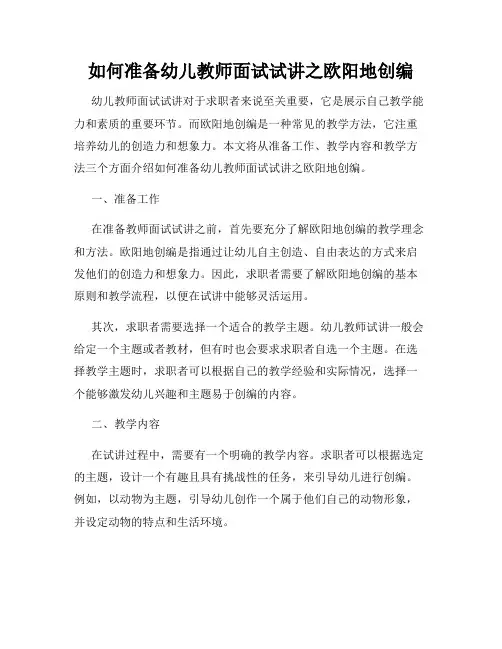 如何准备幼儿教师面试试讲之欧阳地创编

幼儿教师面试试讲对于求职者来说至关重要，它是展示自己教学能力和素质的重要环节。而欧阳地创编是一种常见的教学方法，它注重培养幼儿的创造力和想象力。本文将从准备工作、教学内容和教学方法三个方面介绍如何准备幼儿教师面试试讲之欧阳地创编。

一、准备工作

在准备教师面试试讲之前，首先要充分了解欧阳地创编的教学理念和方法。欧阳地创编是指通过让幼儿自主创造、自由表达的方式来启发他们的创造力和想象力。因此，求职者需要了解欧阳地创编的基本原则和教学流程，以便在试讲中能够灵活运用。

其次，求职者需要选择一个适合的教学主题。幼儿教师试讲一般会给定一个主题或者教材，但有时也会要求求职者自选一个主题。在选择教学主题时，求职者可以根据自己的教学经验和实际情况，选择一个能够激发幼儿兴趣和主题易于创编的内容。

二、教学内容

在试讲过程中，需要有一个明确的教学内容。求职者可以根据选定的主题，设计一个有趣且具有挑战性的任务，来引导幼儿进行创编。例如，以动物为主题，引导幼儿创作一个属于他们自己的动物形象，并设定动物的特点和生活环境。